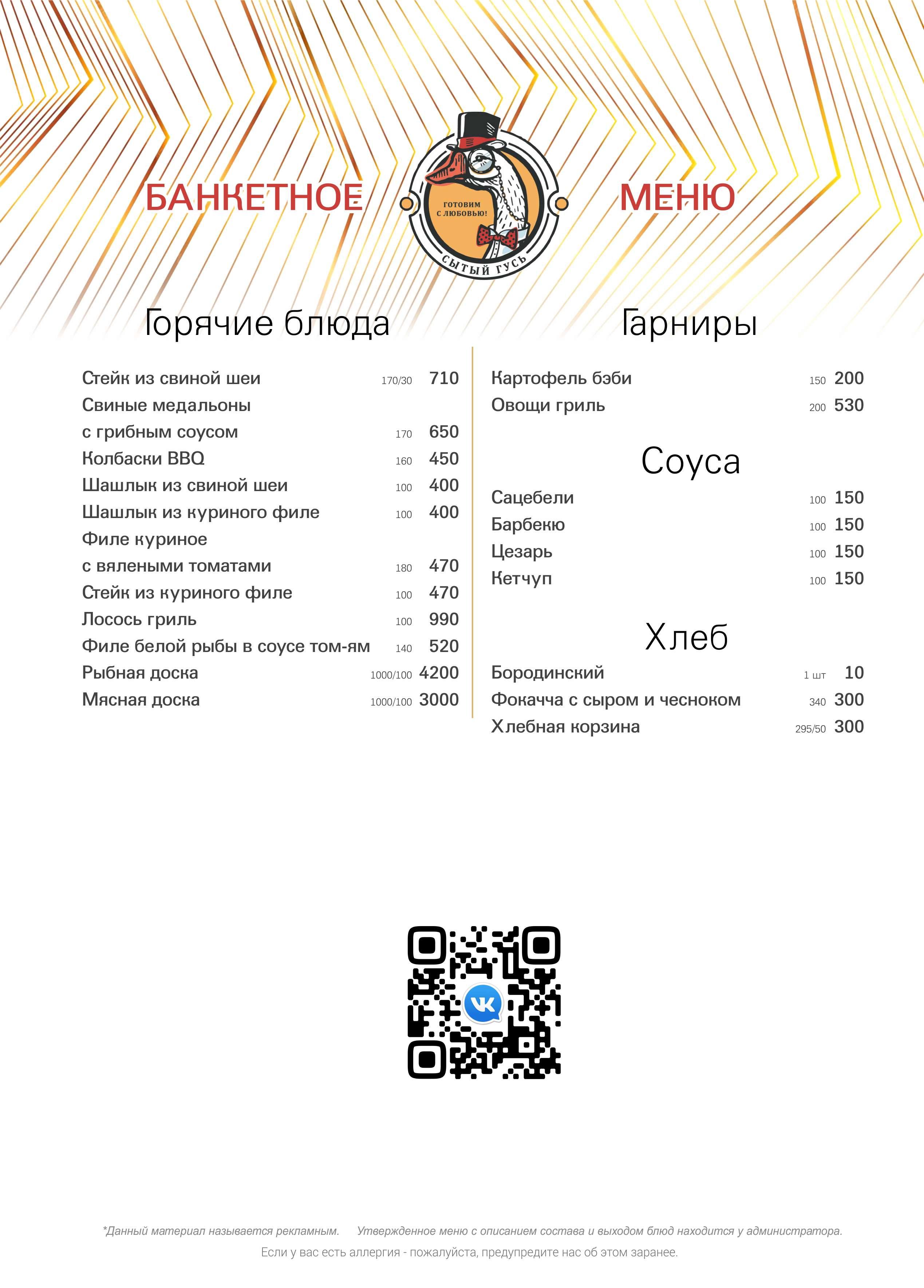 БАНКЕТНОЕ

ГОТОВИМ С ЛЮБОВЬЮ!

СЫТЫЙ ГУСЬ

МЕНЮ

Горячие блюда

Стейк из свиной шеи 170/30 710
Свиные медальоны
с грибным соусом 170 650
Колбаски BBQ 160 450
Шашлык из свиной шеи 100 400
Шашлык из куриного филе 100 400
Филе куриное
с вялеными томатами 180 470
Стейк из куриного филе 100 470
Лосось гриль 100 990
Филе белой рыбы в соусе том-ям 140 520
Рыбная доска 1000/100 4200
Мясная доска 1000/100 3000

Гарниры

Картофель бэби 150 200
Овощи гриль 200 530

Соуса

Сацебели 100 150
Барбекю 100 150
Цезарь 100 150
Кетчуп 100 150

Хлеб

Бородинский 1 шт 10
Фокачча с сыром и чесноком 340 300
Хлебная корзина 295/50 300

*Данный материал называется рекламным. Утвержденное меню с описанием состава и выходом блюд находится у администратора.

Если у вас есть аллергия - пожалуйста, предупредите нас об этом заранее.